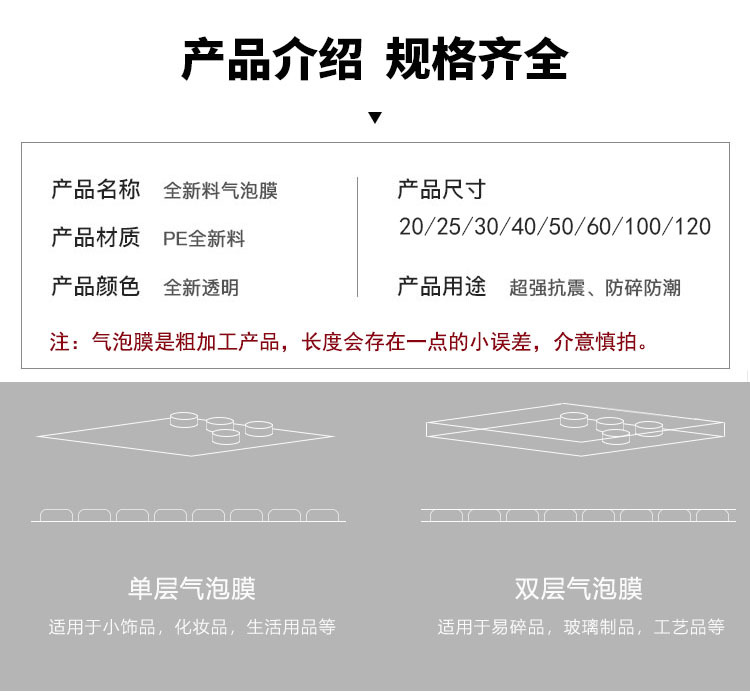 产品介绍 规格齐全

▼

产品名称 全新料气泡膜

产品材质 PE全新料

产品颜色 全新透明

产品尺寸

20/25/30/40/50/60/100/120

产品用途 超强抗震、防碎防潮

注：气泡膜是粗加工产品，长度会存在一点的小误差，介意慎拍。

单层气泡膜

适用于小饰品，化妆品，生活用品等

双层气泡膜

适用于易碎品，玻璃制品，工艺品等